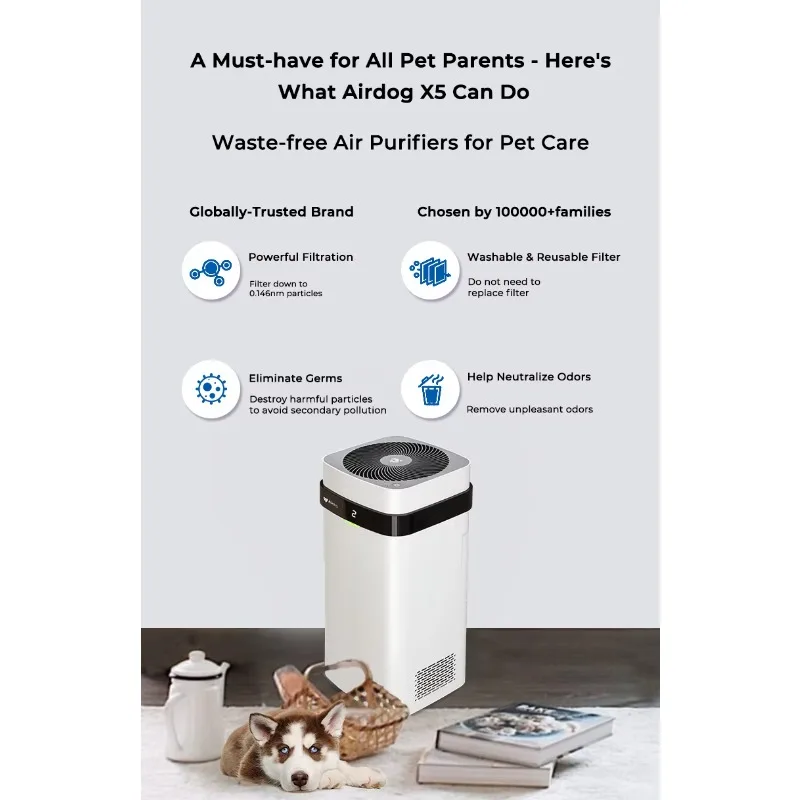 A Must-have for All Pet Parents - Here's What Airdog X5 Can Do

Waste-free Air Purifiers for Pet Care

Globally-Trusted Brand

Chosen by 100000+families

Powerful Filtration

Filter down to 0.146nm particles

Washable & Reusable Filter

Do not need to replace filter

Eliminate Germs

Destroy harmful particles to avoid secondary pollution

Help Neutralize Odors

Remove unpleasant odors

2